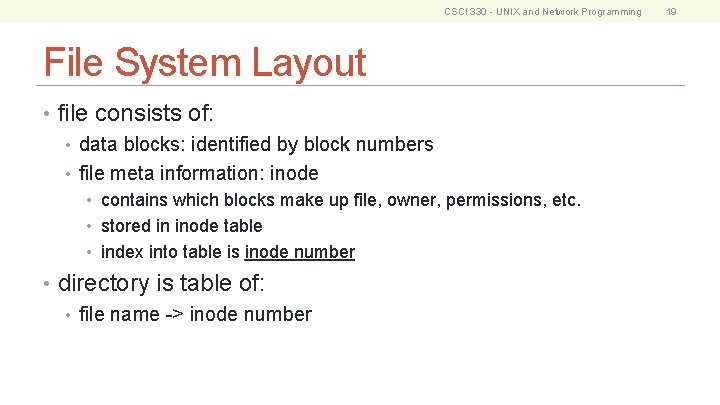 CSCI 330 - UNIX and Network Programming 19

File System Layout

• file consists of:
  • data blocks: identified by block numbers
  • file meta information: inode
    • contains which blocks make up file, owner, permissions, etc.
    • stored in inode table
    • index into table is inode number
• directory is table of:
  • file name -> inode number